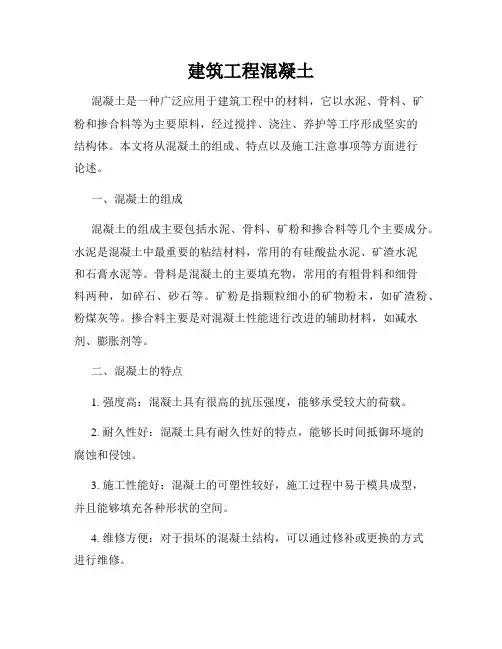 建筑工程混凝土

混凝土是一种广泛应用于建筑工程中的材料，它以水泥、骨料、矿粉和掺合料等为主要原料，经过搅拌、浇注、养护等工序形成坚实的结构体。本文将从混凝土的组成、特点以及施工注意事项等方面进行论述。

一、混凝土的组成

混凝土的组成主要包括水泥、骨料、矿粉和掺合料等几个主要成分。水泥是混凝土中最重要的粘结材料，常用的有硅酸盐水泥、矿渣水泥和石膏水泥等。骨料是混凝土的主要填充物，常用的有粗骨料和细骨料两种，如碎石、砂石等。矿粉是指颗粒细小的矿物粉末，如矿渣粉、粉煤灰等。掺合料主要是对混凝土性能进行改进的辅助材料，如减水剂、膨胀剂等。

二、混凝土的特点

1. 强度高：混凝土具有很高的抗压强度，能够承受较大的荷载。

2. 耐久性好：混凝土具有耐久性好的特点，能够长时间抵御环境的腐蚀和侵蚀。

3. 施工性能好：混凝土的可塑性较好，施工过程中易于模具成型，并且能够填充各种形状的空间。

4. 维修方便：对于损坏的混凝土结构，可以通过修补或更换的方式进行维修。